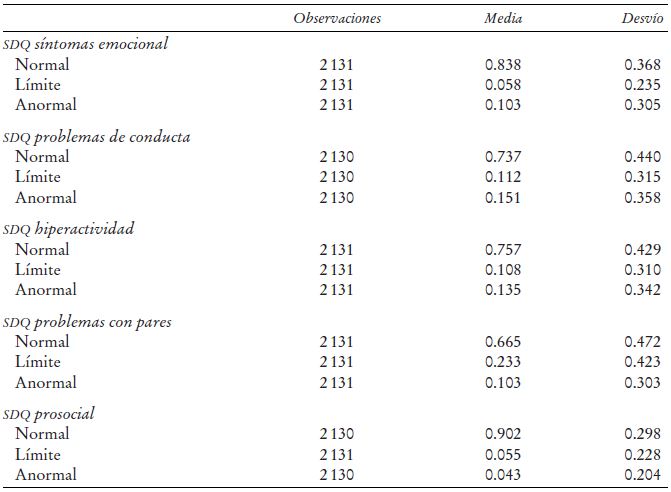 |  | Observaciones | Media | Desvío |
|---|---|---|---|
| SDQ síntomas emocional |  |  |  |
| Normal | 2 131 | 0.838 | 0.368 |
| Límite | 2 131 | 0.058 | 0.235 |
| Anormal | 2 131 | 0.103 | 0.305 |
| SDQ problemas de conducta |  |  |  |
| Normal | 2 130 | 0.737 | 0.440 |
| Límite | 2 130 | 0.112 | 0.315 |
| Anormal | 2 130 | 0.151 | 0.358 |
| SDQ hiperactividad |  |  |  |
| Normal | 2 131 | 0.757 | 0.429 |
| Límite | 2 131 | 0.108 | 0.310 |
| Anormal | 2 131 | 0.135 | 0.342 |
| SDQ problemas con pares |  |  |  |
| Normal | 2 131 | 0.665 | 0.472 |
| Límite | 2 131 | 0.233 | 0.423 |
| Anormal | 2 131 | 0.103 | 0.303 |
| SDQ prosocial |  |  |  |
| Normal | 2 130 | 0.902 | 0.298 |
| Límite | 2 131 | 0.055 | 0.228 |
| Anormal | 2 130 | 0.043 | 0.204 |